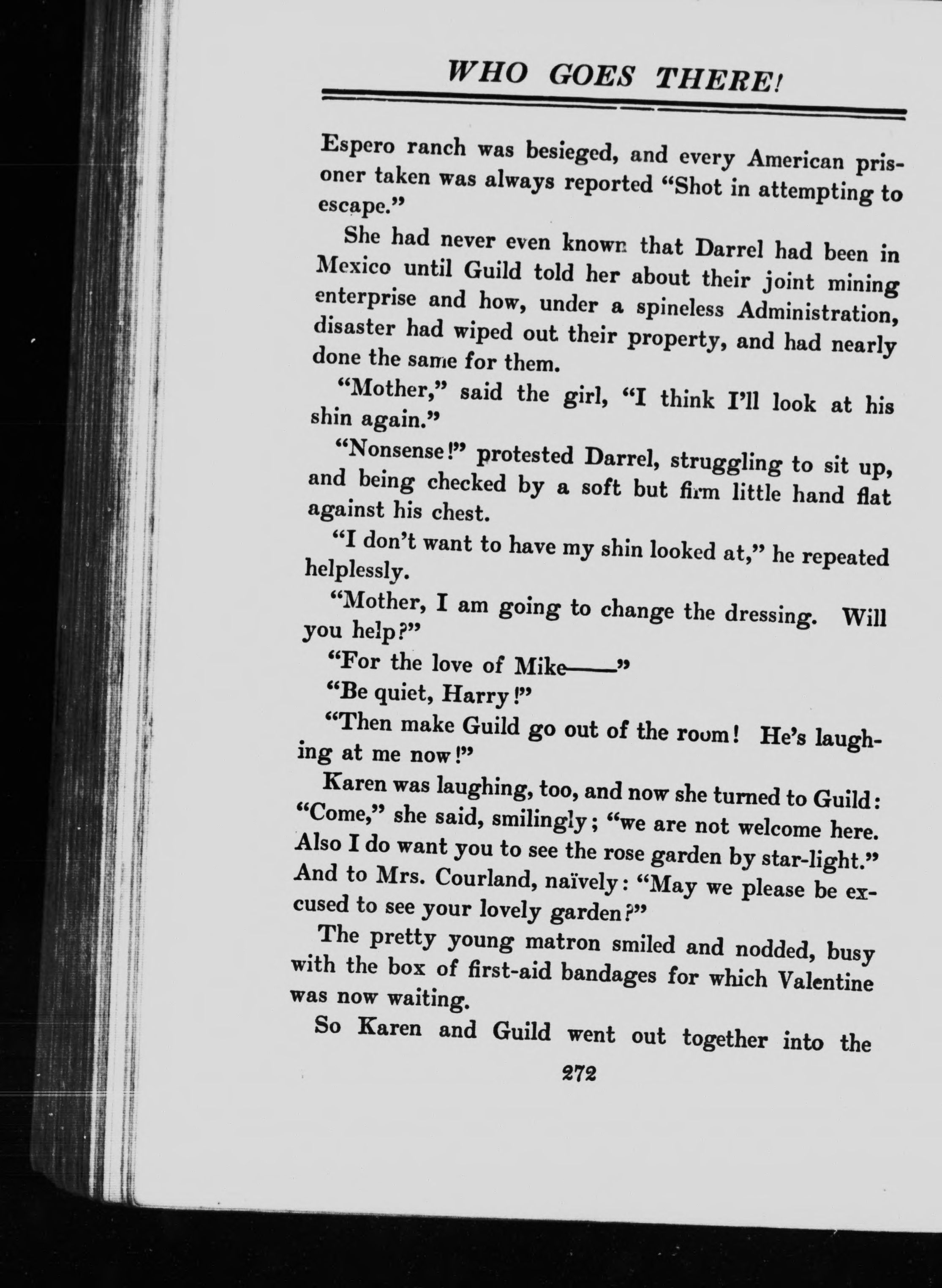 WHO GOES THERE!

Espero ranch was besieged, and every American prisoner taken was always reported "Shot in attempting to escape."

She had never even known that Darrel had been in Mexico until Guild told her about their joint mining enterprise and how, under a spineless Administration, disaster had wiped out their property, and had nearly done the same for them.

"Mother," said the girl, "I think I'll look at his shin again."

"Nonsense!" protested Darrel, struggling to sit up, and being checked by a soft but firm little hand flat against his chest.

"I don't want to have my shin looked at," he repeated helplessly.

"Mother, I am going to change the dressing. Will you help?"

"For the love of Mike——"

"Be quiet, Harry!"

"Then make Guild go out of the room! He's laughing at me now!"

Karen was laughing, too, and now she turned to Guild: "Come," she said, smilingly; "we are not welcome here. Also I do want you to see the rose garden by star-light." And to Mrs. Courland, naïvely: "May we please be excused to see your lovely garden?"

The pretty young matron smiled and nodded, busy with the box of first-aid bandages for which Valentine was now waiting.

So Karen and Guild went out together into the

272